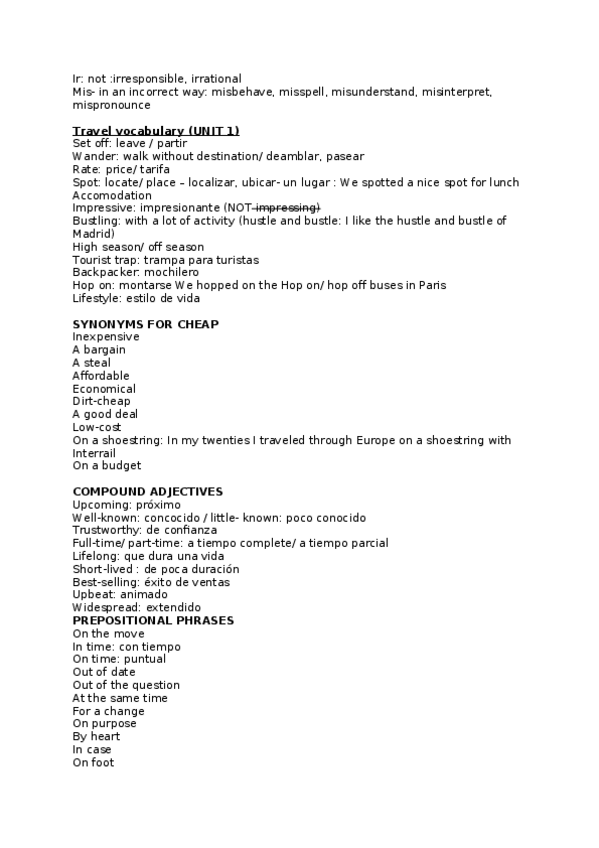 Ir: not :irresponsible, irrational
Mis- in an incorrect way: misbehave, misspell, misunderstand, misinterpret, mispronounce

Travel vocabulary (UNIT 1)
Set off: leave / partir
Wander: walk without destination/ deamblar, pasear
Rate: price/ tarifa
Spot: locate/ place – localizar, ubicar- un lugar : We spotted a nice spot for lunch
Accomodation
Impressive: impresionante (NOT impressing)
Bustling: with a lot of activity (hustle and bustle: I like the hustle and bustle of Madrid)
High season/ off season
Tourist trap: trampa para turistas
Backpacker: mochilero
Hop on: montarse We hopped on the Hop on/ hop off buses in Paris
Lifestyle: estilo de vida

SYNONYMS FOR CHEAP
Inexpensive
A bargain
A steal
Affordable
Economical
Dirt-cheap
A good deal
Low-cost
On a shoestring: In my twenties I traveled through Europe on a shoestring with Interrail
On a budget

COMPOUND ADJECTIVES
Upcoming: próximo
Well-known: concocido / little- known: poco conocido
Trustworthy: de confianza
Full-time/ part-time: a tiempo complete/ a tiempo parcial
Lifelong: que dura una vida
Short-lived : de poca duración
Best-selling: éxito de ventas
Upbeat: animado
Widespread: extendido
PREPOSITIONAL PHRASES
On the move
In time: con tiempo
On time: puntual
Out of date
Out of the question
At the same time
For a change
On purpose
By heart
In case
On foot